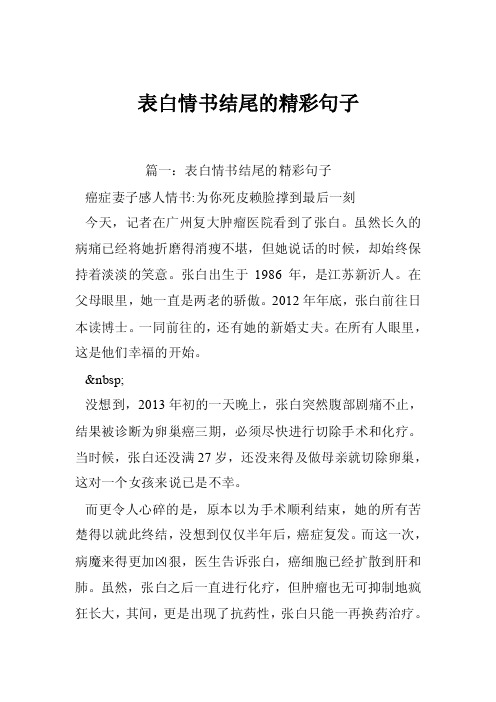 表白情书结尾的精彩句子

篇一：表白情书结尾的精彩句子

癌症妻子感人情书:为你死皮赖脸撑到最后一刻

今天，记者在广州复大肿瘤医院看到了张白。虽然长久的病痛已经将她折磨得消瘦不堪，但她说话的时候，却始终保持着淡淡的笑意。张白出生于 1986 年，是江苏新沂人。在父母眼里，她一直是两老的骄傲。2012 年年底，张白前往日本读博士。一同前往的，还有她的新婚丈夫。在所有人眼里，这是他们幸福的开始。

&nbsp;

没想到，2013 年初的一天晚上，张白突然腹部剧痛不止，结果被诊断为卵巢癌三期，必须尽快进行切除手术和化疗。当时候，张白还没满 27 岁，还没来得及做母亲就切除卵巢，这对一个女孩来说已是不幸。

而更令人心碎的是，原本以为手术顺利结束，她的所有苦楚得以就此终结，没想到仅仅半年后，癌症复发。而这一次，病魔来得更加凶狠，医生告诉张白，癌细胞已经扩散到肝和肺。虽然，张白之后一直进行化疗，但肿瘤也无可抑制地疯狂长大，其间，更是出现了抗药性，张白只能一再换药治疗。